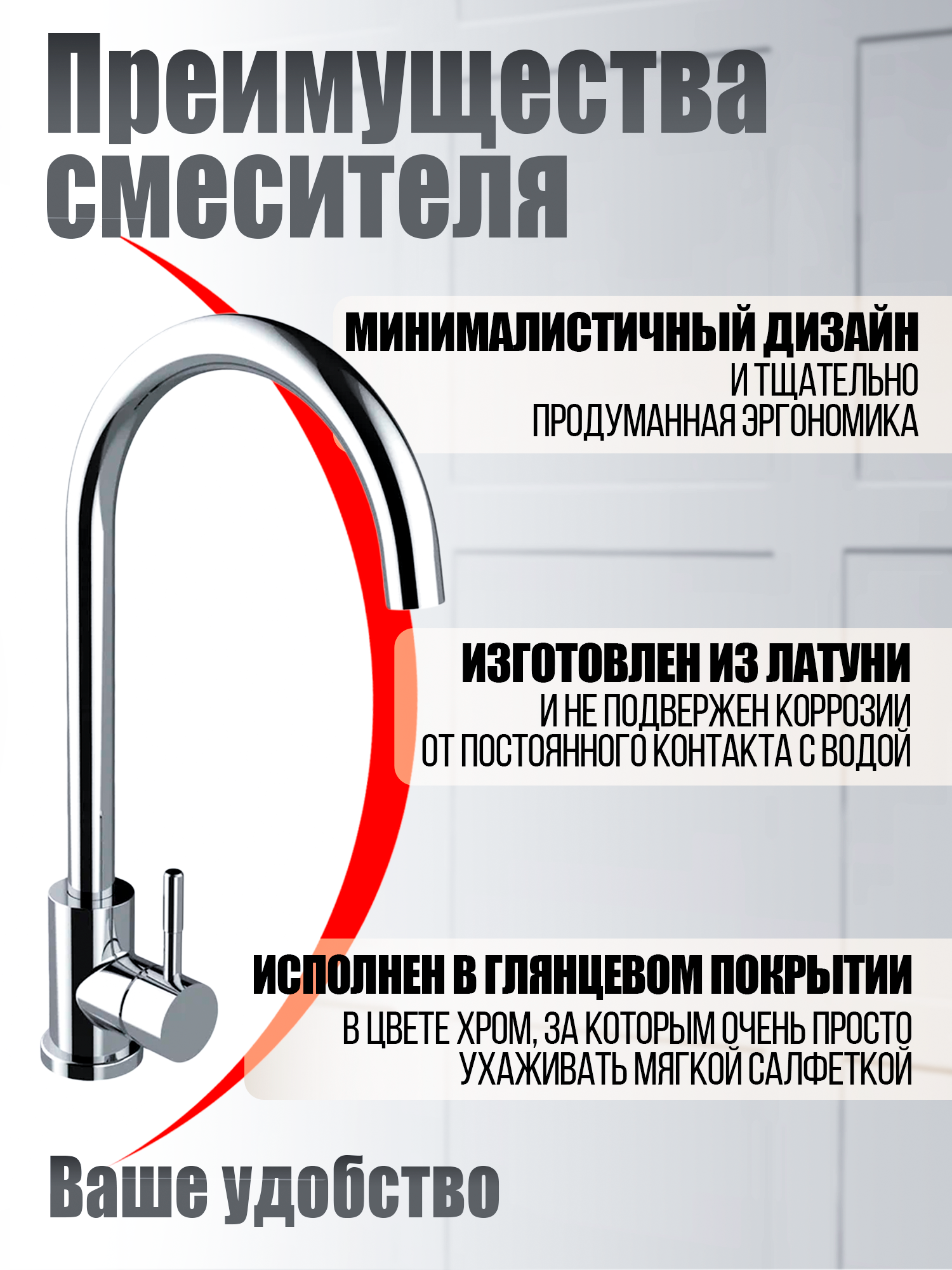 Преимущества смесителя

МИНИМАЛИСТИЧНЫЙ ДИЗАЙН
И ТЩАТЕЛЬНО
ПРОДУМАННАЯ ЭРГОНОМИКА

ИЗГОТОВЛЕН ИЗ ЛАТУНИ
И НЕ ПОДВЕРЖЕН КОРРОЗИИ
ОТ ПОСТОЯННОГО КОНТАКТА С ВОДОЙ

ИСПОЛНЕН В ГЛЯНЦЕВОМ ПОКРЫТИИ
В ЦВЕТЕ ХРОМ, ЗА КОТОРЫМ ОЧЕНЬ ПРОСТО
УХАЖИВАТЬ МЯГКОЙ САЛФЕТКОЙ

Ваше удобство